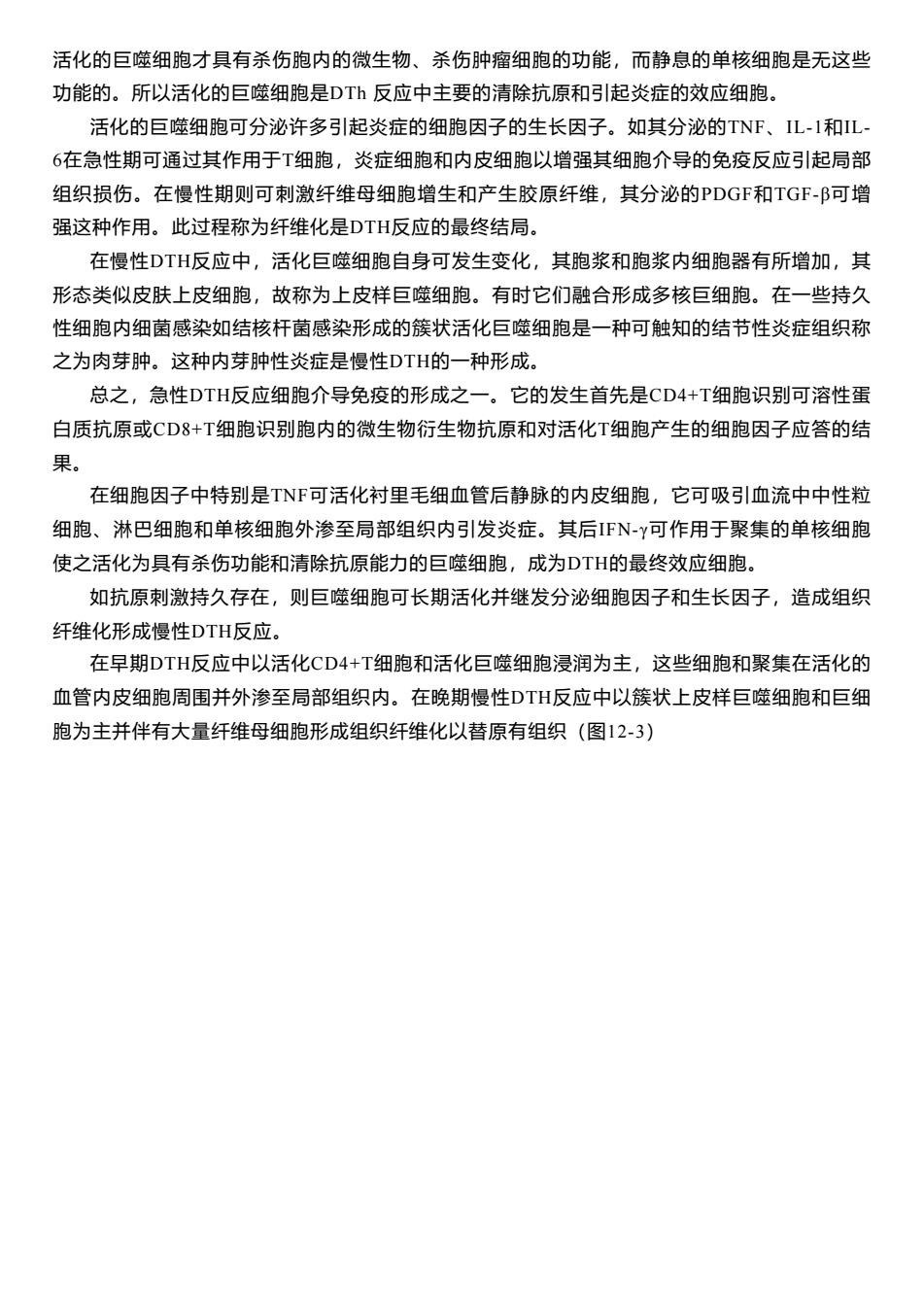 活化的巨噬细胞才具有杀伤胞内的微生物、杀伤肿瘤细胞的功能，而静息的单核细胞是无这些功能的。所以活化的巨噬细胞是DTh 反应中主要的清除抗原和引起炎症的效应细胞。

活化的巨噬细胞可分泌许多引起炎症的细胞因子的生长因子。如其分泌的TNF、IL-1和IL-6在急性期可通过其作用于T细胞，炎症细胞和内皮细胞以增强其细胞介导的免疫反应引起局部组织损伤。在慢性期则可刺激纤维母细胞增生和产生胶原纤维，其分泌的PDGF和TGF-β可增强这种作用。此过程称为纤维化是DTH反应的最终结局。

在慢性DTH反应中，活化巨噬细胞自身可发生变化，其胞浆和胞浆内细胞器有所增加，其形态类似皮肤上皮细胞，故称为上皮样巨噬细胞。有时它们融合形成多核巨细胞。在一些持久性细胞内细菌感染如结核杆菌感染形成的簇状活化巨噬细胞是一种可触知的结节性炎症组织称之为肉芽肿。这种内芽肿性炎症是慢性DTH的一种形成。

总之，急性DTH反应细胞介导免疫的形成之一。它的发生首先是CD4+T细胞识别可溶性蛋白质抗原或CD8+T细胞识别胞内的微生物衍生物抗原和对活化T细胞产生的细胞因子应答的结果。

在细胞因子中特别是TNF可活化衬里毛细血管后静脉的内皮细胞，它可吸引血流中中性粒细胞、淋巴细胞和单核细胞外渗至局部组织内引发炎症。其后IFN-γ可作用于聚集的单核细胞使之活化为具有杀伤功能和清除抗原能力的巨噬细胞，成为DTH的最终效应细胞。

如抗原刺激持久存在，则巨噬细胞可长期活化并继发分泌细胞因子和生长因子，造成组织纤维化形成慢性DTH反应。

在早期DTH反应中以活化CD4+T细胞和活化巨噬细胞浸润为主，这些细胞和聚集在活化的血管内皮细胞周围并外渗至局部组织内。在晚期慢性DTH反应中以簇状上皮样巨噬细胞和巨细胞为主并伴有大量纤维母细胞形成组织纤维化以替原有组织（图12-3）